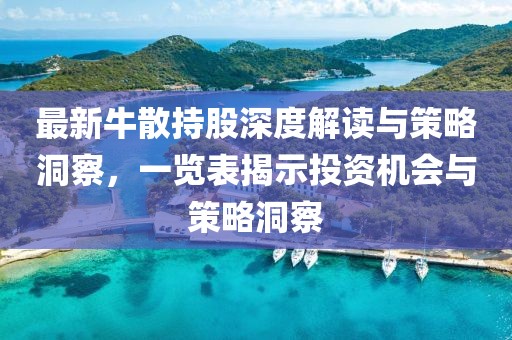 最新牛散持股深度解读与策略洞察，一览表揭示投资机会与策略洞察